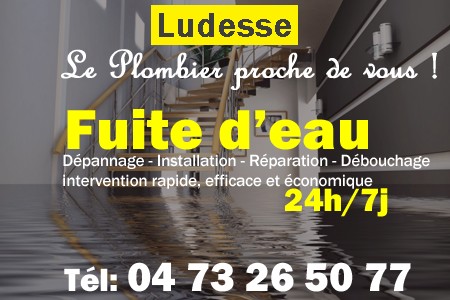 Ludesse

Le Plombier proche de vous !

Fuite d'eau

Dépannage - Installation - Réparation - Débouchage
intervention rapide, efficace et économique

24h/7j

Tél: 04 73 26 50 77